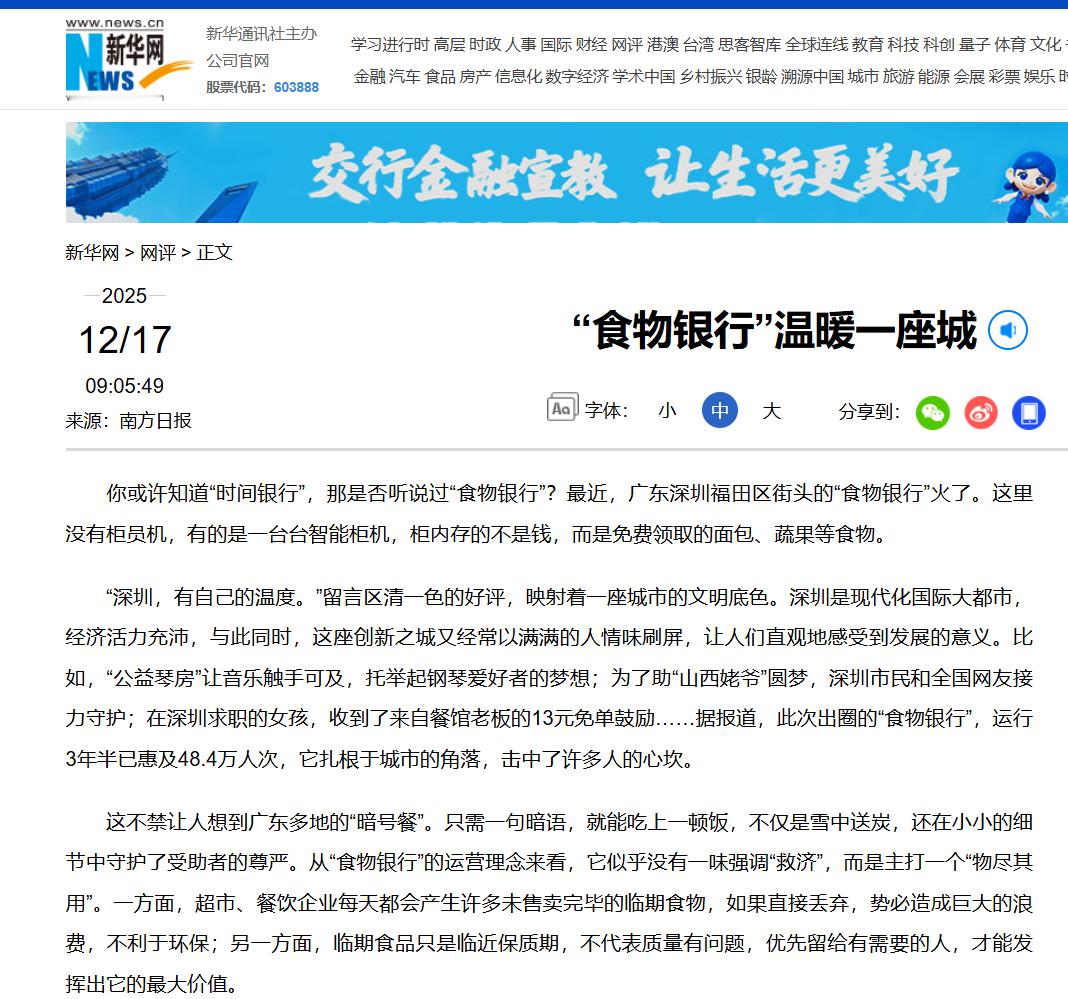 www.news.cn
新华网
NEWS

新华通讯社主办
公司官网
股票代码：603888

学习进行时 高层 时政 人事 国际 财经 网评 港澳 台湾 思客智库 全球连线 教育 科技 科创 量子 体育 文化
金融 汽车 食品 房产 信息化 数字经济 学术中国 乡村振兴 银龄 溯源中国 城市 旅游 能源 会展 彩票 娱乐 时

交行金融宣教 让生活更美好

新华网 > 网评 > 正文

2025
12/17
09:05:49
来源：南方日报

“食物银行”温暖一座城

字体： 小 中 大
分享到：

你或许知道“时间银行”，那是否听说过“食物银行”？最近，广东深圳福田区街头的“食物银行”火了。这里没有柜员机，有的是一台台智能柜机，柜内存的不是钱，而是免费领取的面包、蔬果等食物。

“深圳，有自己的温度。”留言区清一色的好评，映射着一座城市的文明底色。深圳是现代化国际大都市，经济活力充沛，与此同时，这座创新之城又经常以满满的人情味刷屏，让人们直观地感受到发展的意义。比如，“公益琴房”让音乐触手可及，托举起钢琴爱好者的梦想；为了助“山西姥爷”圆梦，深圳市民和全国网友接力守护；在深圳求职的女孩，收到了来自餐馆老板的13元免单鼓励……据报道，此次出圈的“食物银行”，运行3年半已惠及48.4万人次，它扎根于城市的角落，击中了许多人的心坎。

这不禁让人想到广东多地的“暗号餐”。只需一句暗语，就能吃上一顿饭，不仅是雪中送炭，还在小小的细节中守护了受助者的尊严。从“食物银行”的运营理念来看，它似乎没有一味强调“救济”，而是主打一个“物尽其用”。一方面，超市、餐饮企业每天都会产生许多未售卖完毕的临期食物，如果直接丢弃，势必造成巨大的浪费，不利于环保；另一方面，临期食品只是临近保质期，不代表质量有问题，优先留给有需要的人，才能发挥出它的最大价值。